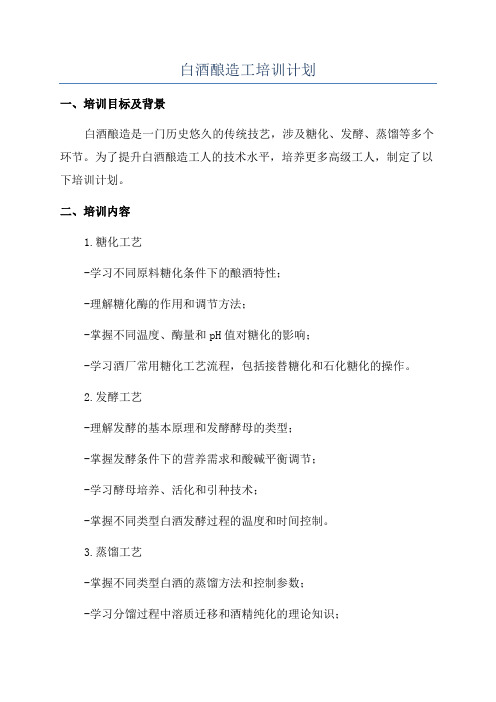 白酒酿造工培训计划

一、培训目标及背景

白酒酿造是一门历史悠久的传统技艺，涉及糖化、发酵、蒸馏等多个环节。为了提升白酒酿造工人的技术水平，培养更多高级工人，制定了以下培训计划。

二、培训内容

1.糖化工艺

-学习不同原料糖化条件下的酿酒特性；

-理解糖化酶的作用和调节方法；

-掌握不同温度、酶量和pH值对糖化的影响；

-学习酒厂常用糖化工艺流程，包括接替糖化和石化糖化的操作。

2.发酵工艺

-理解发酵的基本原理和发酵酵母的类型；

-掌握发酵条件下的营养需求和酸碱平衡调节；

-学习酵母培养、活化和引种技术；

-掌握不同类型白酒发酵过程的温度和时间控制。

3.蒸馏工艺

-掌握不同类型白酒的蒸馏方法和控制参数；

-学习分馏过程中溶质迁移和酒精纯化的理论知识；